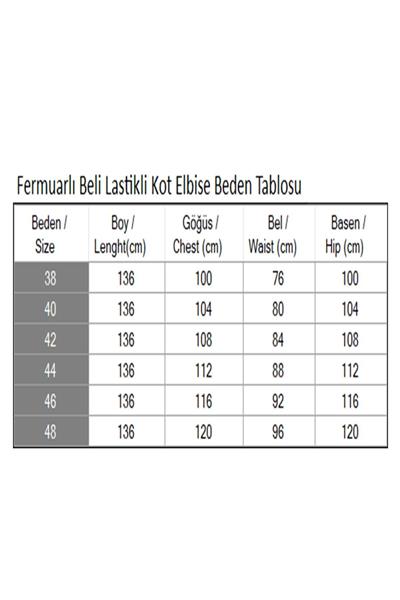 Fermuarlı Beli Lastikli Kot Elbise Beden Tablosu

| Beden / Size | Boy / Lenght(cm) | Göğüs / Chest (cm) | Bel / Waist (cm) | Basen / Hip (cm) |
|---|---|---|---|---|
| 38 | 136 | 100 | 76 | 100 |
| 40 | 136 | 104 | 80 | 104 |
| 42 | 136 | 108 | 84 | 108 |
| 44 | 136 | 112 | 88 | 112 |
| 46 | 136 | 116 | 92 | 116 |
| 48 | 136 | 120 | 96 | 120 |